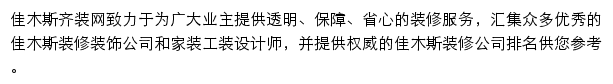 佳木斯齐装网致力于为广大业主提供透明、保障、省心的装修服务，汇集众多优秀的佳木斯装修装饰公司和家装工装设计师，并提供权威的佳木斯装修公司排名供您参考。